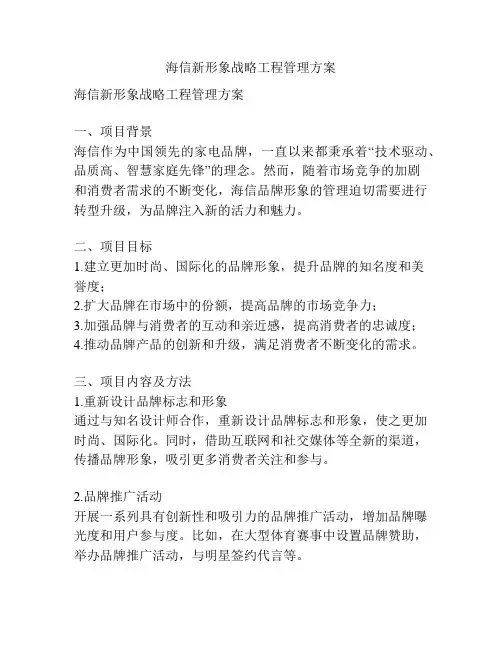 海信新形象战略工程管理方案

海信新形象战略工程管理方案

一、项目背景
海信作为中国领先的家电品牌，一直以来都秉承着“技术驱动、品质高、智慧家庭先锋”的理念。然而，随着市场竞争的加剧和消费者需求的不断变化，海信品牌形象的管理迫切需要进行转型升级，为品牌注入新的活力和魅力。

二、项目目标
1.建立更加时尚、国际化的品牌形象，提升品牌的知名度和美誉度；
2.扩大品牌在市场中的份额，提高品牌的市场竞争力；
3.加强品牌与消费者的互动和亲近感，提高消费者的忠诚度；
4.推动品牌产品的创新和升级，满足消费者不断变化的需求。

三、项目内容及方法
1.重新设计品牌标志和形象
通过与知名设计师合作，重新设计品牌标志和形象，使之更加时尚、国际化。同时，借助互联网和社交媒体等全新的渠道，传播品牌形象，吸引更多消费者关注和参与。

2.品牌推广活动
开展一系列具有创新性和吸引力的品牌推广活动，增加品牌曝光度和用户参与度。比如，在大型体育赛事中设置品牌赞助，举办品牌推广活动，与明星签约代言等。